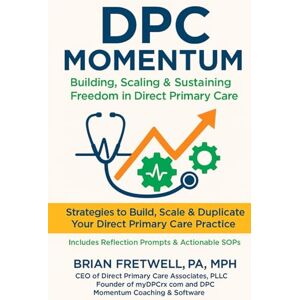 DPC MOMENTUM

Building, Scaling & Sustaining Freedom in Direct Primary Care

Strategies to Build, Scale & Duplicate Your Direct Primary Care Practice

Includes Reflection Prompts & Actionable SOPs

BRIAN FRETWELL, PA, MPH

CEO of Direct Primary Care Associates, PLLC
Founder of myDPCrx com and DPC Momentum Coaching & Software